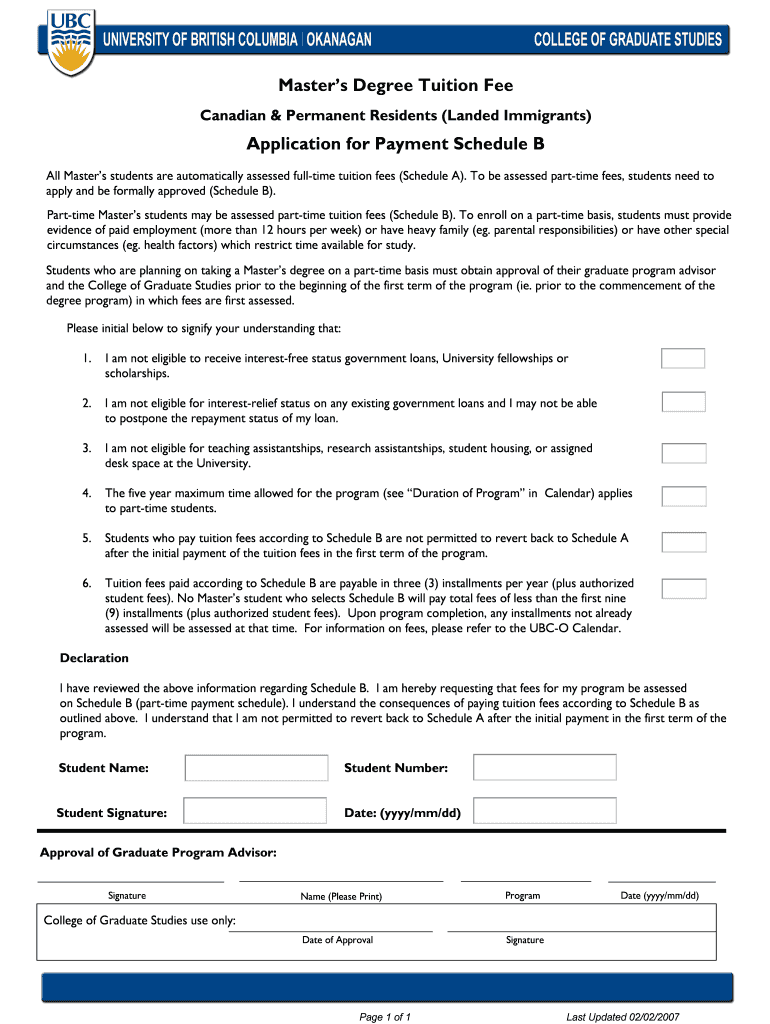 UBC UNIVERSITY OF BRITISH COLUMBIA | OKANAGAN COLLEGE OF GRADUATE STUDIES

Master's Degree Tuition Fee

Canadian & Permanent Residents (Landed Immigrants)

Application for Payment Schedule B

All Master's students are automatically assessed full-time tuition fees (Schedule A). To be assessed part-time fees, students need to apply and be formally approved (Schedule B).

Part-time Master's students may be assessed part-time tuition fees (Schedule B). To enroll on a part-time basis, students must provide evidence of paid employment (more than 12 hours per week) or have heavy family (eg. parental responsibilities) or have other special circumstances (eg. health factors) which restrict time available for study.

Students who are planning on taking a Master's degree on a part-time basis must obtain approval of their graduate program advisor and the College of Graduate Studies prior to the beginning of the first term of the program (ie. prior to the commencement of the degree program) in which fees are first assessed.

Please initial below to signify your understanding that:

1. I am not eligible to receive interest-free status government loans, University fellowships or scholarships.

2. I am not eligible for interest-relief status on any existing government loans and I may not be able to postpone the repayment status of my loan.

3. I am not eligible for teaching assistantships, research assistantships, student housing, or assigned desk space at the University.

4. The five year maximum time allowed for the program (see "Duration of Program" in Calendar) applies to part-time students.

5. Students who pay tuition fees according to Schedule B are not permitted to revert back to Schedule A after the initial payment of the tuition fees in the first term of the program.

6. Tuition fees paid according to Schedule B are payable in three (3) installments per year (plus authorized student fees). No Master's student who selects Schedule B will pay total fees of less than the first nine (9) installments (plus authorized student fees). Upon program completion, any installments not already assessed will be assessed at that time. For information on fees, please refer to the UBC-O Calendar.

Declaration

I have reviewed the above information regarding Schedule B. I am hereby requesting that fees for my program be assessed on Schedule B (part-time payment schedule). I understand the consequences of paying tuition fees according to Schedule B as outlined above. I understand that I am not permitted to revert back to Schedule A after the initial payment in the first term of the program.

Student Name: Student Number:

Student Signature: Date: (yyyy/mm/dd)

Approval of Graduate Program Advisor:

Signature Name (Please Print) Program Date (yyyy/mm/dd)

College of Graduate Studies use only:

Date of Approval Signature

Page 1 of 1 Last Updated 02/02/2007